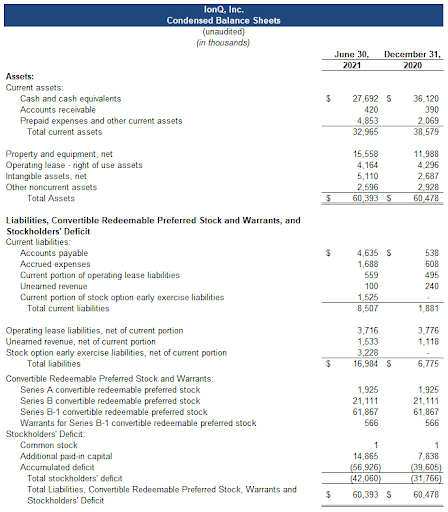 IonQ, Inc.
Condensed Balance Sheets
(unaudited)
(in thousands)

| | June 30, 2021 | December 31, 2020 |
|---|---|---|
| **Assets:** | | |
| Current assets: | | |
| Cash and cash equivalents | $ 27,692 | $ 36,120 |
| Accounts receivable | 420 | 390 |
| Prepaid expenses and other current assets | 4,853 | 2,069 |
| Total current assets | 32,965 | 38,579 |
| Property and equipment, net | 15,558 | 11,988 |
| Operating lease - right of use assets | 4,164 | 4,296 |
| Intangible assets, net | 5,110 | 2,687 |
| Other noncurrent assets | 2,596 | 2,928 |
| Total Assets | $ 60,393 | $ 60,478 |
| **Liabilities, Convertible Redeemable Preferred Stock and Warrants, and Stockholders' Deficit** | | |
| Current liabilities: | | |
| Accounts payable | $ 4,635 | $ 538 |
| Accrued expenses | 1,688 | 608 |
| Current portion of operating lease liabilities | 559 | 495 |
| Unearned revenue | 100 | 240 |
| Current portion of stock option early exercise liabilities | 1,525 | - |
| Total current liabilities | 8,507 | 1,881 |
| Operating lease liabilities, net of current portion | 3,716 | 3,776 |
| Unearned revenue, net of current portion | 1,533 | 1,118 |
| Stock option early exercise liabilities, net of current portion | 3,228 | - |
| Total liabilities | $ 16,984 | $ 6,775 |
| Convertible Redeemable Preferred Stock and Warrants: | | |
| Series A convertible redeemable preferred stock | 1,925 | 1,925 |
| Series B convertible redeemable preferred stock | 21,111 | 21,111 |
| Series B-1 convertible redeemable preferred stock | 61,867 | 61,867 |
| Warrants for Series B-1 convertible redeemable preferred stock | 566 | 566 |
| Stockholders' Deficit: | | |
| Common stock | 1 | 1 |
| Additional paid-in capital | 14,865 | 7,838 |
| Accumulated deficit | (56,926) | (39,605) |
| Total stockholders' deficit | (42,060) | (31,766) |
| Total Liabilities, Convertible Redeemable Preferred Stock, Warrants and Stockholders' Deficit | $ 60,393 | $ 60,478 |